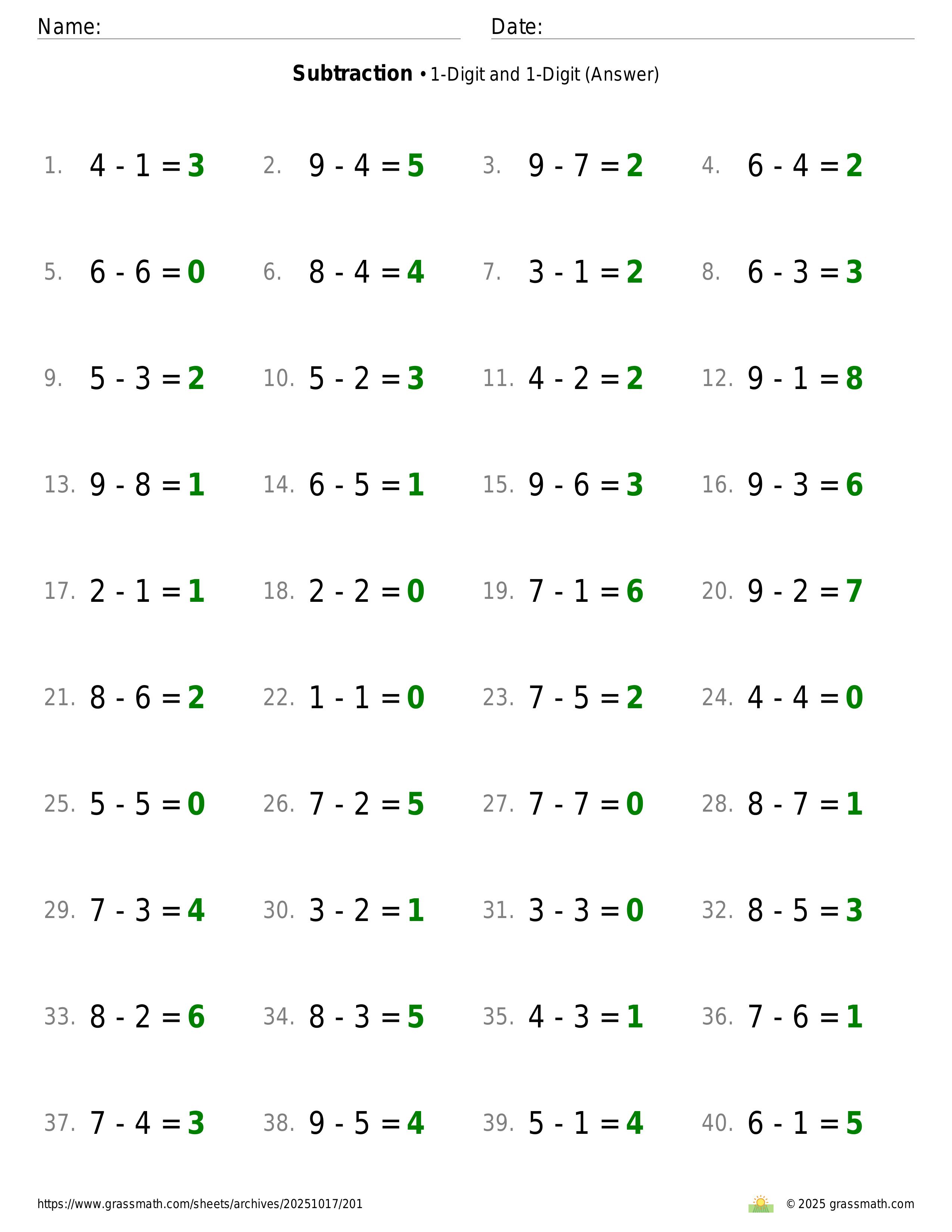 Name: ____ Date: ____

Subtraction • 1-Digit and 1-Digit (Answer)

1. $4 - 1 = 3$ 2. $9 - 4 = 5$ 3. $9 - 7 = 2$ 4. $6 - 4 = 2$

5. $6 - 6 = 0$ 6. $8 - 4 = 4$ 7. $3 - 1 = 2$ 8. $6 - 3 = 3$

9. $5 - 3 = 2$ 10. $5 - 2 = 3$ 11. $4 - 2 = 2$ 12. $9 - 1 = 8$

13. $9 - 8 = 1$ 14. $6 - 5 = 1$ 15. $9 - 6 = 3$ 16. $9 - 3 = 6$

17. $2 - 1 = 1$ 18. $2 - 2 = 0$ 19. $7 - 1 = 6$ 20. $9 - 2 = 7$

21. $8 - 6 = 2$ 22. $1 - 1 = 0$ 23. $7 - 5 = 2$ 24. $4 - 4 = 0$

25. $5 - 5 = 0$ 26. $7 - 2 = 5$ 27. $7 - 7 = 0$ 28. $8 - 7 = 1$

29. $7 - 3 = 4$ 30. $3 - 2 = 1$ 31. $3 - 3 = 0$ 32. $8 - 5 = 3$

33. $8 - 2 = 6$ 34. $8 - 3 = 5$ 35. $4 - 3 = 1$ 36. $7 - 6 = 1$

37. $7 - 4 = 3$ 38. $9 - 5 = 4$ 39. $5 - 1 = 4$ 40. $6 - 1 = 5$

https://www.grassmath.com/sheets/archives/20251017/201 © 2025 grassmath.com